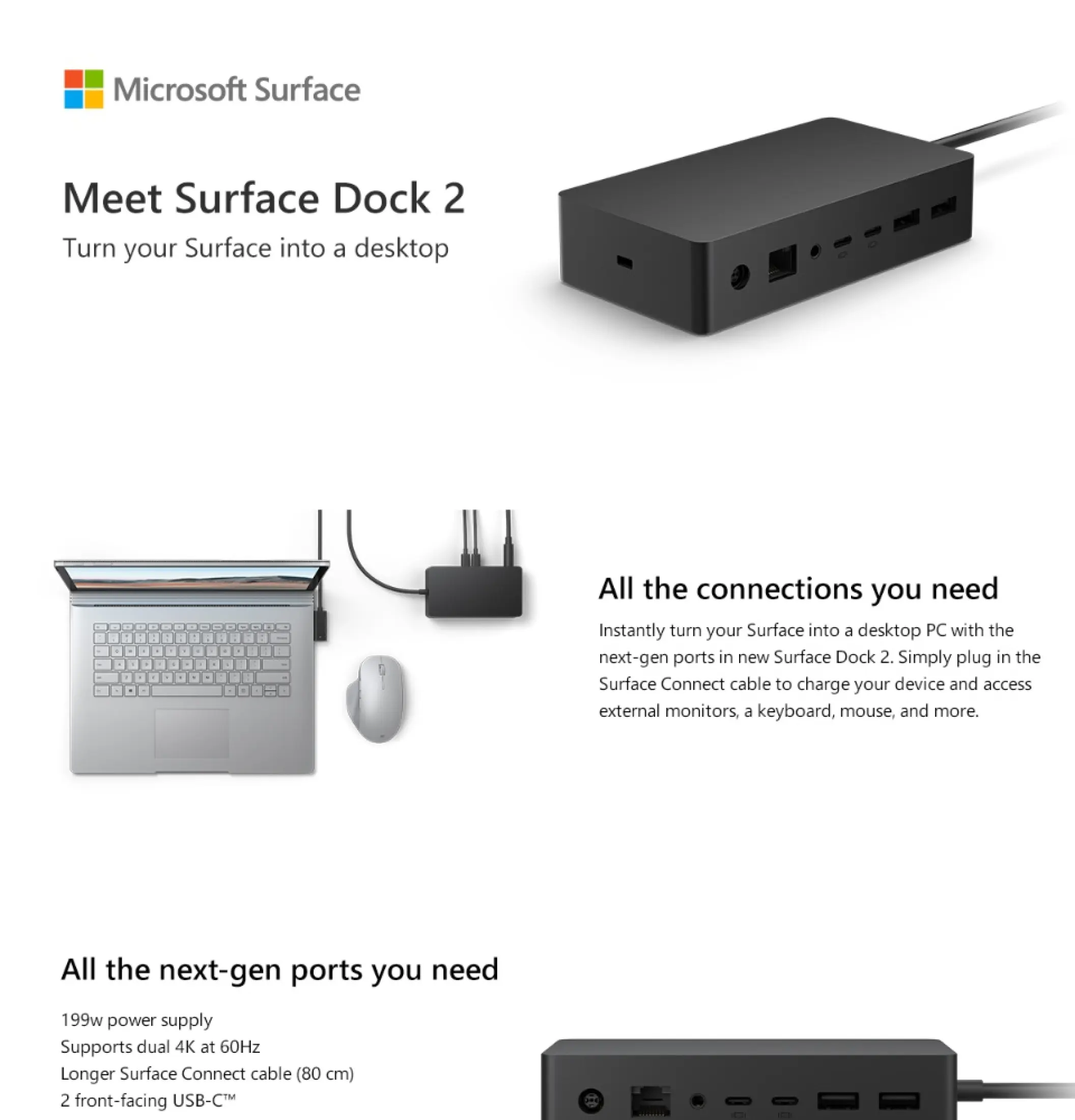 Microsoft Surface

Meet Surface Dock 2

Turn your Surface into a desktop

All the connections you need

Instantly turn your Surface into a desktop PC with the next-gen ports in new Surface Dock 2. Simply plug in the Surface Connect cable to charge your device and access external monitors, a keyboard, mouse, and more.

All the next-gen ports you need

199w power supply
Supports dual 4K at 60Hz
Longer Surface Connect cable (80 cm)
2 front-facing USB-C™